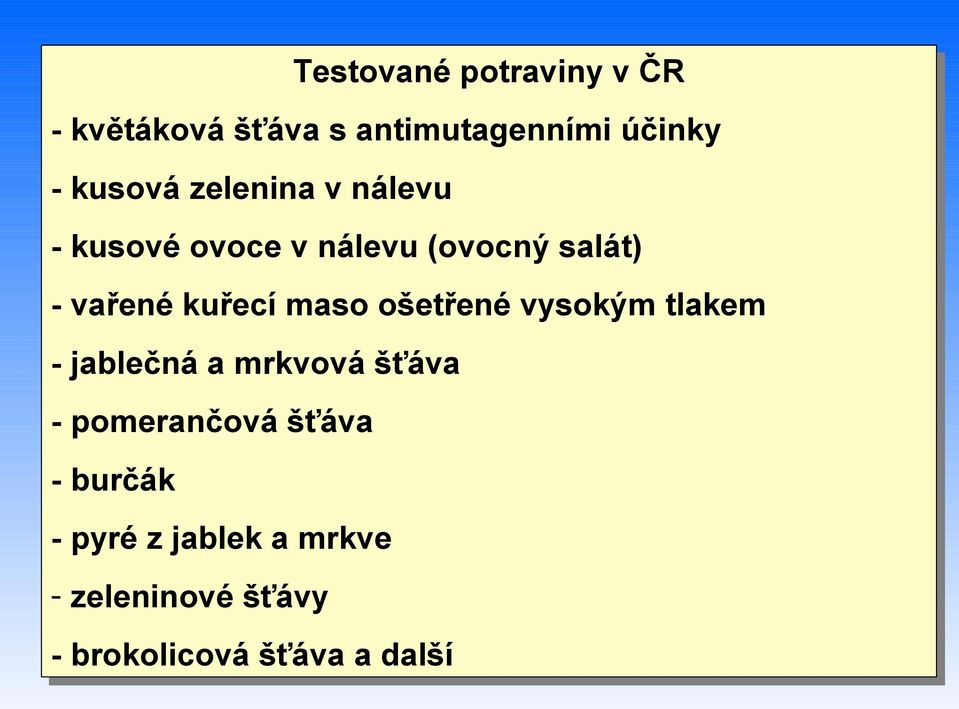 Testované potraviny v ČR

- květáková šťáva s antimutagenními účinky

- kusová zelenina v nálevu

- kusové ovoce v nálevu (ovocný salát)

- vařené kuřecí maso ošetřené vysokým tlakem

- jablečná a mrkvová šťáva

- pomerančová šťáva

- burčák

- pyré z jablek a mrkve

- zeleninové šťávy

- brokolicová šťáva a další